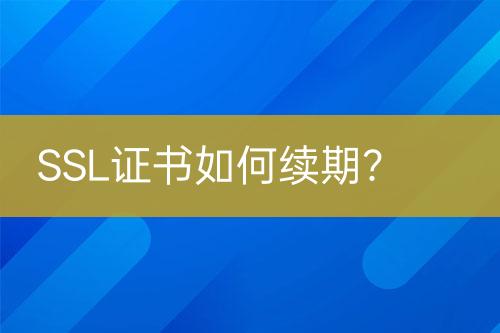 SSL证书如何续期?